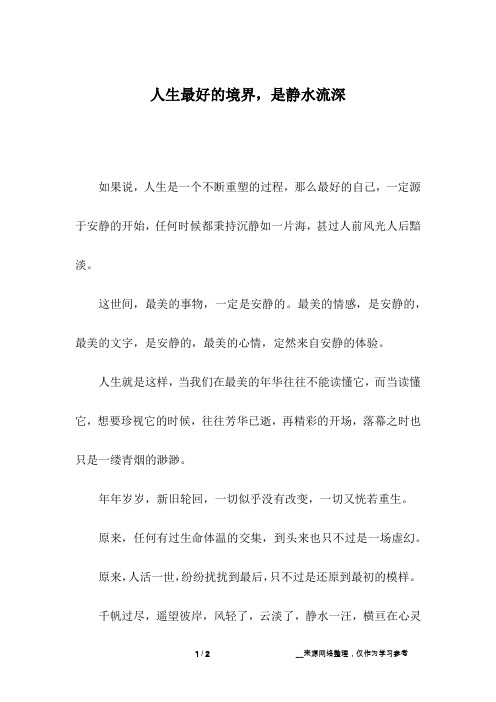 人生最好的境界，是静水流深

如果说，人生是一个不断重塑的过程，那么最好的自己，一定源于安静的开始，任何时候都秉持沉静如一片海，甚过人前风光人后黯淡。

这世间，最美的事物，一定是安静的。最美的情感，是安静的，最美的文字，是安静的，最美的心情，定然来自安静的体验。

人生就是这样，当我们在最美的年华往往不能读懂它，而当读懂它，想要珍视它的时候，往往芳华已逝，再精彩的开场，落幕之时也只是一缕青烟的渺渺。

年年岁岁，新旧轮回，一切似乎没有改变，一切又恍若重生。

原来，任何有过生命体温的交集，到头来也只不过是一场虚幻。

原来，人活一世，纷纷扰扰到最后，只不过是还原到最初的模样。

千帆过尽，遥望彼岸，风轻了，云淡了，静水一汪，横亘在心灵

1 / 2

__来源网络整理，仅作为学习参考